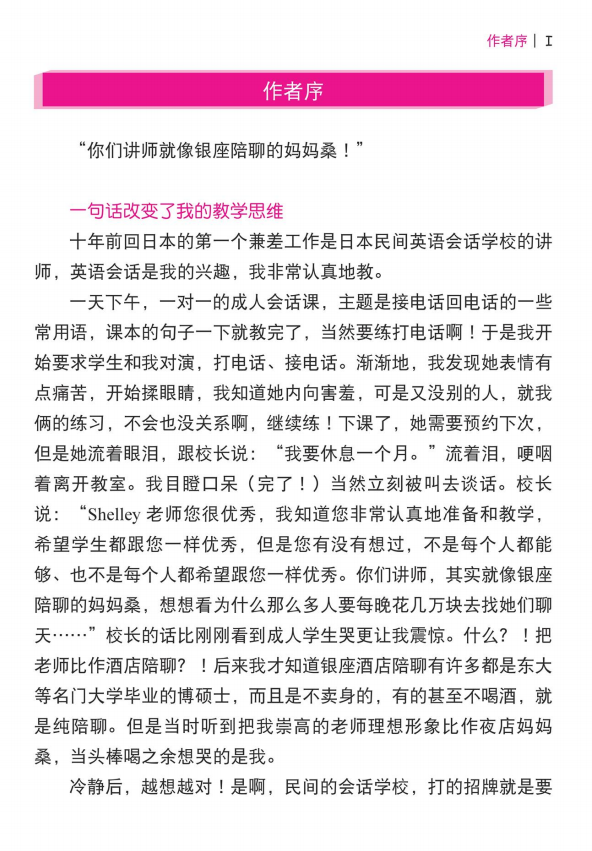 作者序 | I

作者序

“你们讲师就像银座陪聊的妈妈桑！”

一句话改变了我的教学思维

十年前回日本的第一个兼差工作是日本民间英语会话学校的讲师，英语会话是我的兴趣，我非常认真地教。

一天下午，一对一的成人会话课，主题是接电话回电话的一些常用语，课本的句子一下就教完了，当然要练打电话啊！于是我开始要求学生和我对演，打电话、接电话。渐渐地，我发现她表情有点痛苦，开始揉眼睛，我知道她内向害羞，可是又没别的人，就我俩的练习，不会也没关系啊，继续练！下课了，她需要预约下次，但是她流着眼泪，跟校长说：“我要休息一个月。”流着泪，哽咽着离开教室。我目瞪口呆（完了！）当然立刻被叫去谈话。校长说：“Shelley 老师您很优秀，我知道您非常认真地准备和教学，希望学生都跟您一样优秀，但是您有没有想过，不是每个人都能够、也不是每个人都希望跟您一样优秀。你们讲师，其实就像银座陪聊的妈妈桑，想想看为什么那么多人要每晚花几万块去找她们聊天……”校长的话比刚刚看到成人学生哭更让我震惊。什么？！把老师比作酒店陪聊？！后来我才知道银座酒店陪聊有许多都是东大等名门大学毕业的博硕士，而且是不卖身的，有的甚至不喝酒，就是纯陪聊。但是当时听到把我崇高的老师理想形象比作夜店妈妈桑，当头棒喝之余想哭的是我。

冷静后，越想越对！是啊，民间的会话学校，打的招牌就是要